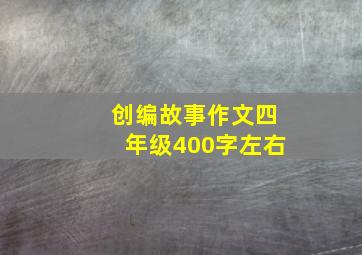 创编故事作文四年级400字左右